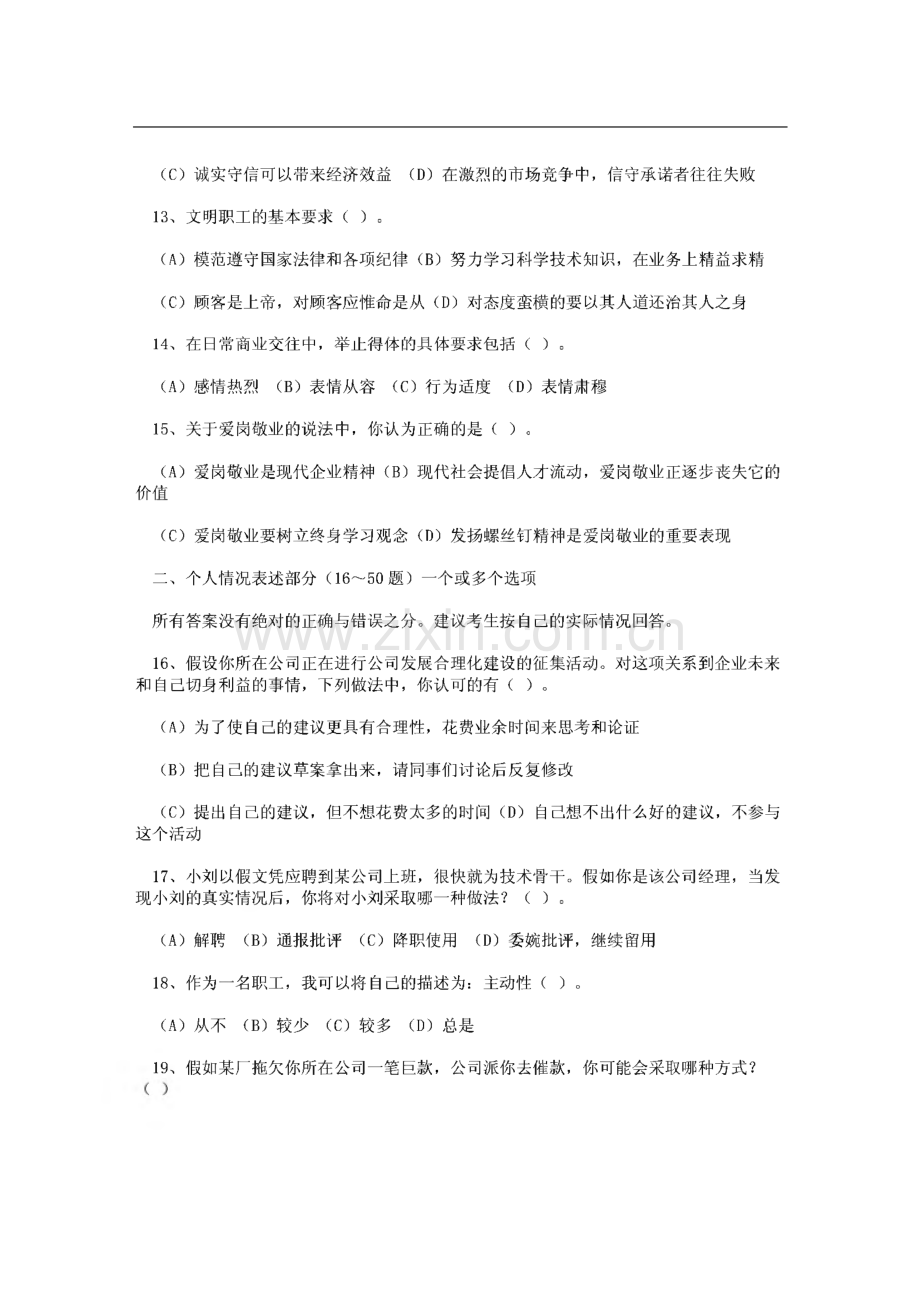 （C）诚实守信可以带来经济效益 （D）在激烈的市场竞争中，信守承诺者往往失败

13、文明职工的基本要求（ ）。

（A）模范遵守国家法律和各项纪律（B）努力学习科学技术知识，在业务上精益求精

（C）顾客是上帝，对顾客应惟命是从（D）对态度蛮横的要以其人道还治其人之身

14、在日常商业交往中，举止得体的具体要求包括（ ）。

（A）感情热烈 （B）表情从容 （C）行为适度 （D）表情肃穆

15、关于爱岗敬业的说法中，你认为正确的是（ ）。

（A）爱岗敬业是现代企业精神（B）现代社会提倡人才流动，爱岗敬业正逐步丧失它的价值

（C）爱岗敬业要树立终身学习观念（D）发扬螺丝钉精神是爱岗敬业的重要表现

二、个人情况表述部分（16～50题）一个或多个选项

所有答案没有绝对的正确与错误之分。建议考生按自己的实际情况回答。

16、假设你所在公司正在进行公司发展合理化建设的征集活动。对这项关系到企业未来和自己切身利益的事情，下列做法中，你认可的有（ ）。

（A）为了使自己的建议更具有合理性，花费业余时间来思考和论证

（B）把自己的建议草案拿出来，请同事们讨论后反复修改

（C）提出自己的建议，但不想花费太多的时间（D）自己想不出什么好的建议，不参与这个活动

17、小刘以假文凭应聘到某公司上班，很快就为技术骨干。假如你是该公司经理，当发现小刘的真实情况后，你将对小刘采取哪一种做法？（ ）。

（A）解聘 （B）通报批评 （C）降职使用 （D）委婉批评，继续留用

18、作为一名职工，我可以将自己的描述为：主动性（ ）。

（A）从不 （B）较少 （C）较多 （D）总是

19、假如某厂拖欠你所在公司一笔巨款，公司派你去催款，你可能会采取哪种方式？（ ）

www.zixin.com.cn